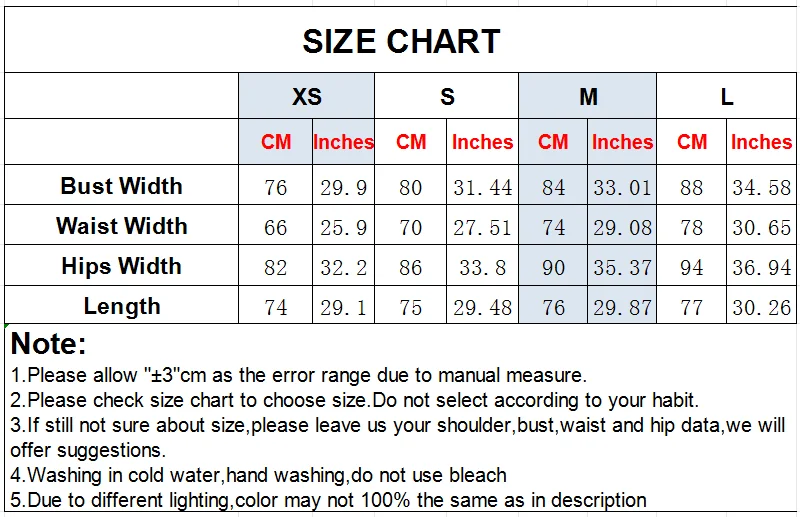 SIZE CHART

| | XS | | S | | M | | L | |
|---|---|---|---|---|---|---|---|---|
| | CM | Inches | CM | Inches | CM | Inches | CM | Inches |
| Bust Width | 76 | 29.9 | 80 | 31.44 | 84 | 33.01 | 88 | 34.58 |
| Waist Width | 66 | 25.9 | 70 | 27.51 | 74 | 29.08 | 78 | 30.65 |
| Hips Width | 82 | 32.2 | 86 | 33.8 | 90 | 35.37 | 94 | 36.94 |
| Length | 74 | 29.1 | 75 | 29.48 | 76 | 29.87 | 77 | 30.26 |

Note:
1.Please allow "±3"cm as the error range due to manual measure.
2.Please check size chart to choose size.Do not select according to your habit.
3.If still not sure about size,please leave us your shoulder,bust,waist and hip data,we will offer suggestions.
4.Washing in cold water,hand washing,do not use bleach
5.Due to different lighting,color may not 100% the same as in description